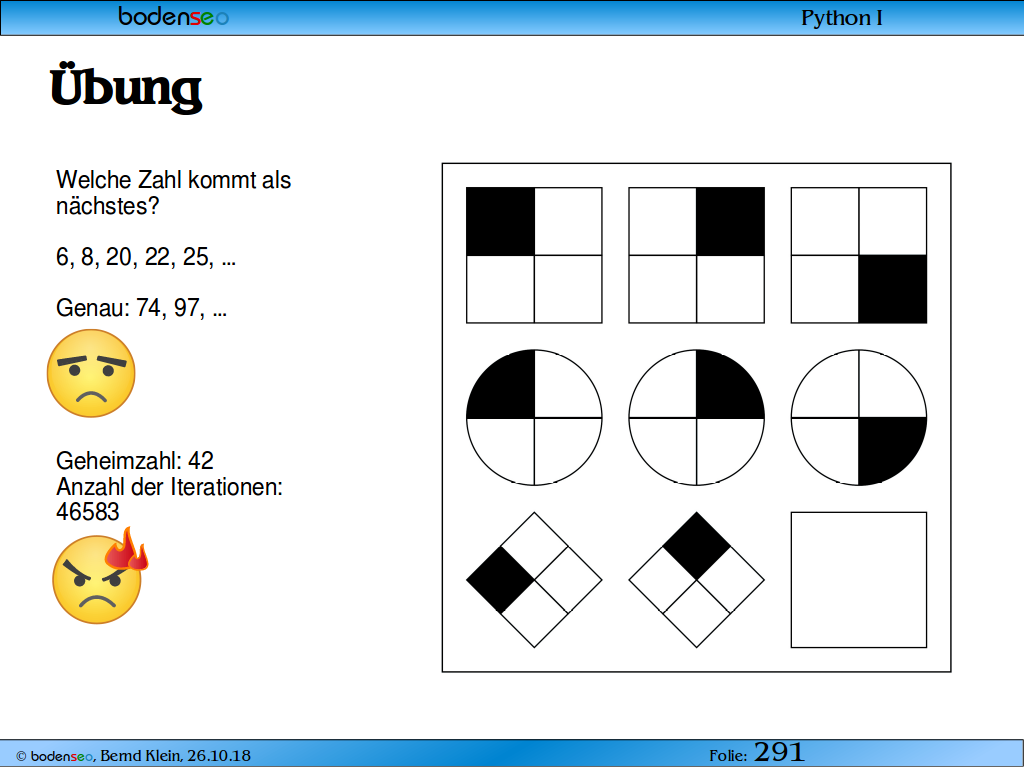 bodenseo

Python I

Übung

Welche Zahl kommt als nächstes?

6, 8, 20, 22, 25, ...

Genau: 74, 97, ...

Geheimzahl: 42
Anzahl der Iterationen: 46583

© bodenseo, Bernd Klein, 26.10.18

Folie: 291